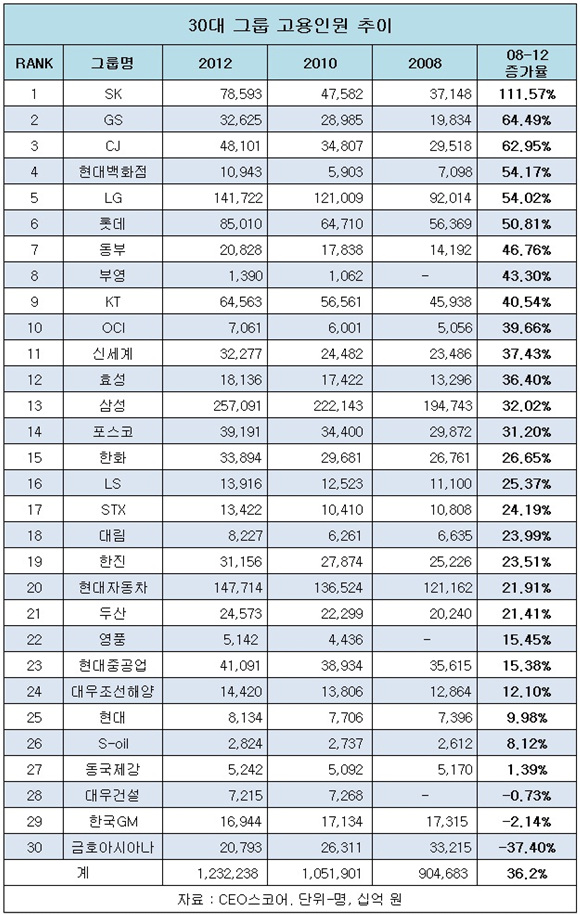 30대 그룹 고용인원 추이

| RANK | 그룹명 | 2012 | 2010 | 2008 | 08-12 증가율 |
|---|---|---|---|---|---|
| 1 | SK | 78,593 | 47,582 | 37,148 | 111.57% |
| 2 | GS | 32,625 | 28,985 | 19,834 | 64.49% |
| 3 | CJ | 48,101 | 34,807 | 29,518 | 62.95% |
| 4 | 현대백화점 | 10,943 | 5,903 | 7,098 | 54.17% |
| 5 | LG | 141,722 | 121,009 | 92,014 | 54.02% |
| 6 | 롯데 | 85,010 | 64,710 | 56,369 | 50.81% |
| 7 | 동부 | 20,828 | 17,838 | 14,192 | 46.76% |
| 8 | 부영 | 1,390 | 1,062 | - | 43.30% |
| 9 | KT | 64,563 | 56,561 | 45,938 | 40.54% |
| 10 | OCI | 7,061 | 6,001 | 5,056 | 39.66% |
| 11 | 신세계 | 32,277 | 24,482 | 23,486 | 37.43% |
| 12 | 효성 | 18,136 | 17,422 | 13,296 | 36.40% |
| 13 | 삼성 | 257,091 | 222,143 | 194,743 | 32.02% |
| 14 | 포스코 | 39,191 | 34,400 | 29,872 | 31.20% |
| 15 | 한화 | 33,894 | 29,681 | 26,761 | 26.65% |
| 16 | LS | 13,916 | 12,523 | 11,100 | 25.37% |
| 17 | STX | 13,422 | 10,410 | 10,808 | 24.19% |
| 18 | 대림 | 8,227 | 6,261 | 6,635 | 23.99% |
| 19 | 한진 | 31,156 | 27,874 | 25,226 | 23.51% |
| 20 | 현대자동차 | 147,714 | 136,524 | 121,162 | 21.91% |
| 21 | 두산 | 24,573 | 22,299 | 20,240 | 21.41% |
| 22 | 영풍 | 5,142 | 4,436 | - | 15.45% |
| 23 | 현대중공업 | 41,091 | 38,934 | 35,615 | 15.38% |
| 24 | 대우조선해양 | 14,420 | 13,806 | 12,864 | 12.10% |
| 25 | 현대 | 8,134 | 7,706 | 7,396 | 9.98% |
| 26 | S-oil | 2,824 | 2,737 | 2,612 | 8.12% |
| 27 | 동국제강 | 5,242 | 5,092 | 5,170 | 1.39% |
| 28 | 대우건설 | 7,215 | 7,268 | - | -0.73% |
| 29 | 한국GM | 16,944 | 17,134 | 17,315 | -2.14% |
| 30 | 금호아시아나 | 20,793 | 26,311 | 33,215 | -37.40% |
| 계 | | 1,232,238 | 1,051,901 | 904,683 | 36.2% |

자료 : CEO스코어, 단위-명, 십억 원